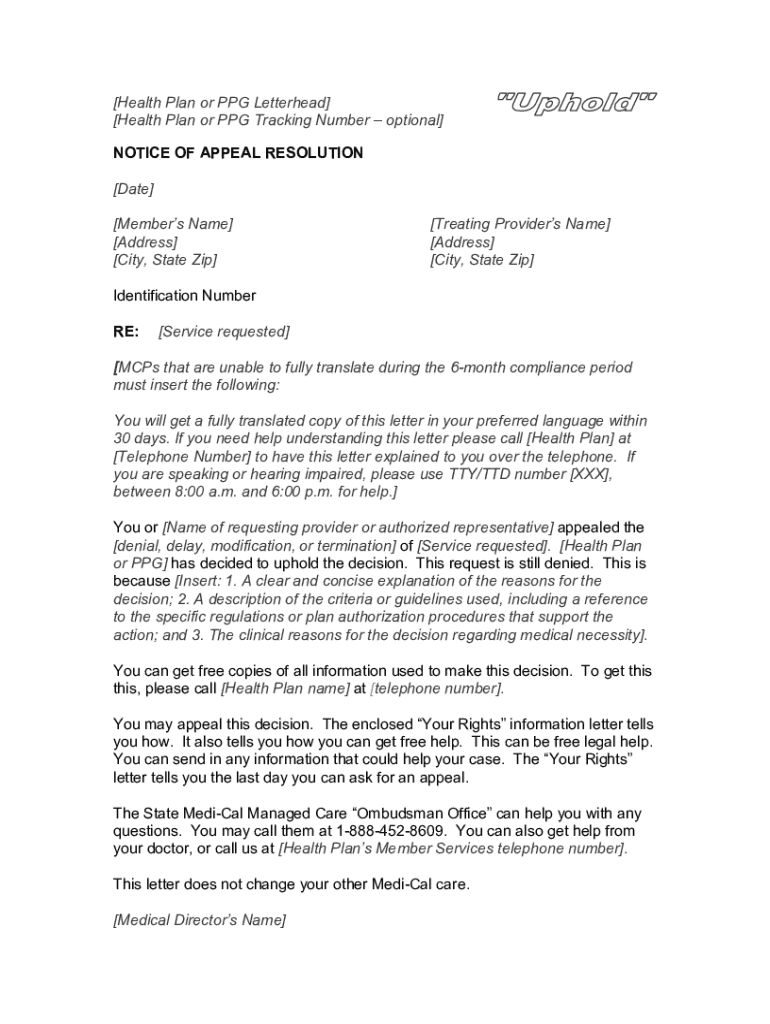 [Health Plan or PPG Letterhead]
[Health Plan or PPG Tracking Number – optional]

"Uphold"

NOTICE OF APPEAL RESOLUTION

[Date]

[Member's Name]
[Address]
[City, State Zip]

[Treating Provider's Name]
[Address]
[City, State Zip]

Identification Number

RE: [Service requested]

[MCPs that are unable to fully translate during the 6-month compliance period must insert the following:

You will get a fully translated copy of this letter in your preferred language within 30 days. If you need help understanding this letter please call [Health Plan] at [Telephone Number] to have this letter explained to you over the telephone. If you are speaking or hearing impaired, please use TTY/TTD number [XXX], between 8:00 a.m. and 6:00 p.m. for help.]

You or [Name of requesting provider or authorized representative] appealed the [denial, delay, modification, or termination] of [Service requested]. [Health Plan or PPG] has decided to uphold the decision. This request is still denied. This is because [Insert: 1. A clear and concise explanation of the reasons for the decision; 2. A description of the criteria or guidelines used, including a reference to the specific regulations or plan authorization procedures that support the action; and 3. The clinical reasons for the decision regarding medical necessity].

You can get free copies of all information used to make this decision. To get this this, please call [Health Plan name] at [telephone number].

You may appeal this decision. The enclosed "Your Rights" information letter tells you how. It also tells you how you can get free help. This can be free legal help. You can send in any information that could help your case. The "Your Rights" letter tells you the last day you can ask for an appeal.

The State Medi-Cal Managed Care "Ombudsman Office" can help you with any questions. You may call them at 1-888-452-8609. You can also get help from your doctor, or call us at [Health Plan's Member Services telephone number].

This letter does not change your other Medi-Cal care.

[Medical Director's Name]